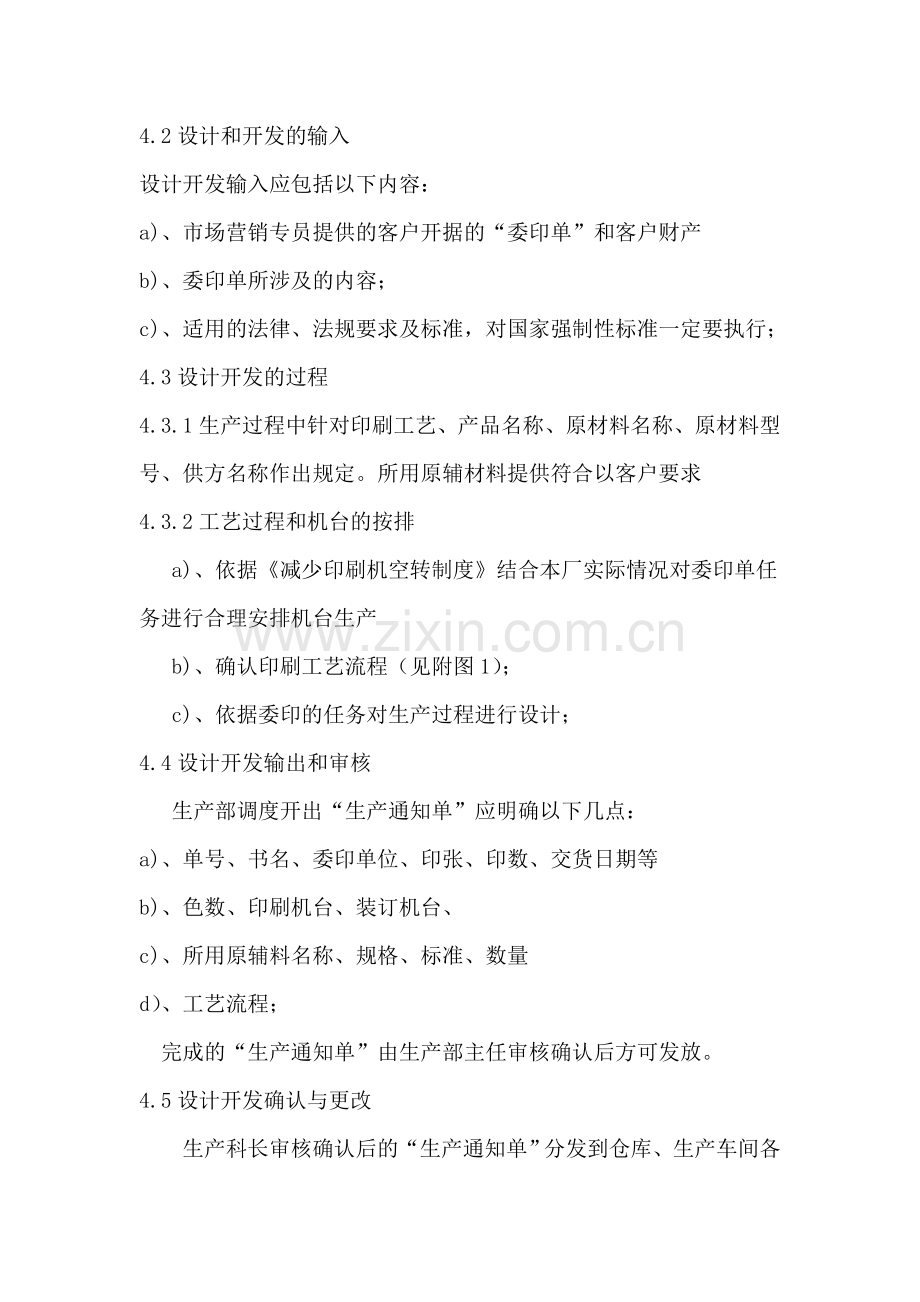 4.2设计和开发的输入

设计开发输入应包括以下内容：

a)、市场营销专员提供的客户开据的“委印单”和客户财产

b)、委印单所涉及的内容；

c)、适用的法律、法规要求及标准，对国家强制性标准一定要执行；

4.3设计开发的过程

4.3.1生产过程中针对印刷工艺、产品名称、原材料名称、原材料型号、供方名称作出规定。所用原辅材料提供符合以客户要求

4.3.2工艺过程和机台的按排

a)、依据《减少印刷机空转制度》结合本厂实际情况对委印单任务进行合理安排机台生产

b)、确认印刷工艺流程（见附图1)；

c)、依据委印的任务对生产过程进行设计；

4.4设计开发输出和审核

生产部调度开出“生产通知单”应明确以下几点：

a)、单号、书名、委印单位、印张、印数、交货日期等

b)、色数、印刷机台、装订机台、

c)、所用原辅料名称、规格、标准、数量

d)、工艺流程；

完成的“生产通知单”由生产部主任审核确认后方可发放。

4.5设计开发确认与更改

生产科长审核确认后的“生产通知单”分发到仓库、生产车间各

www.zixin.com.cn